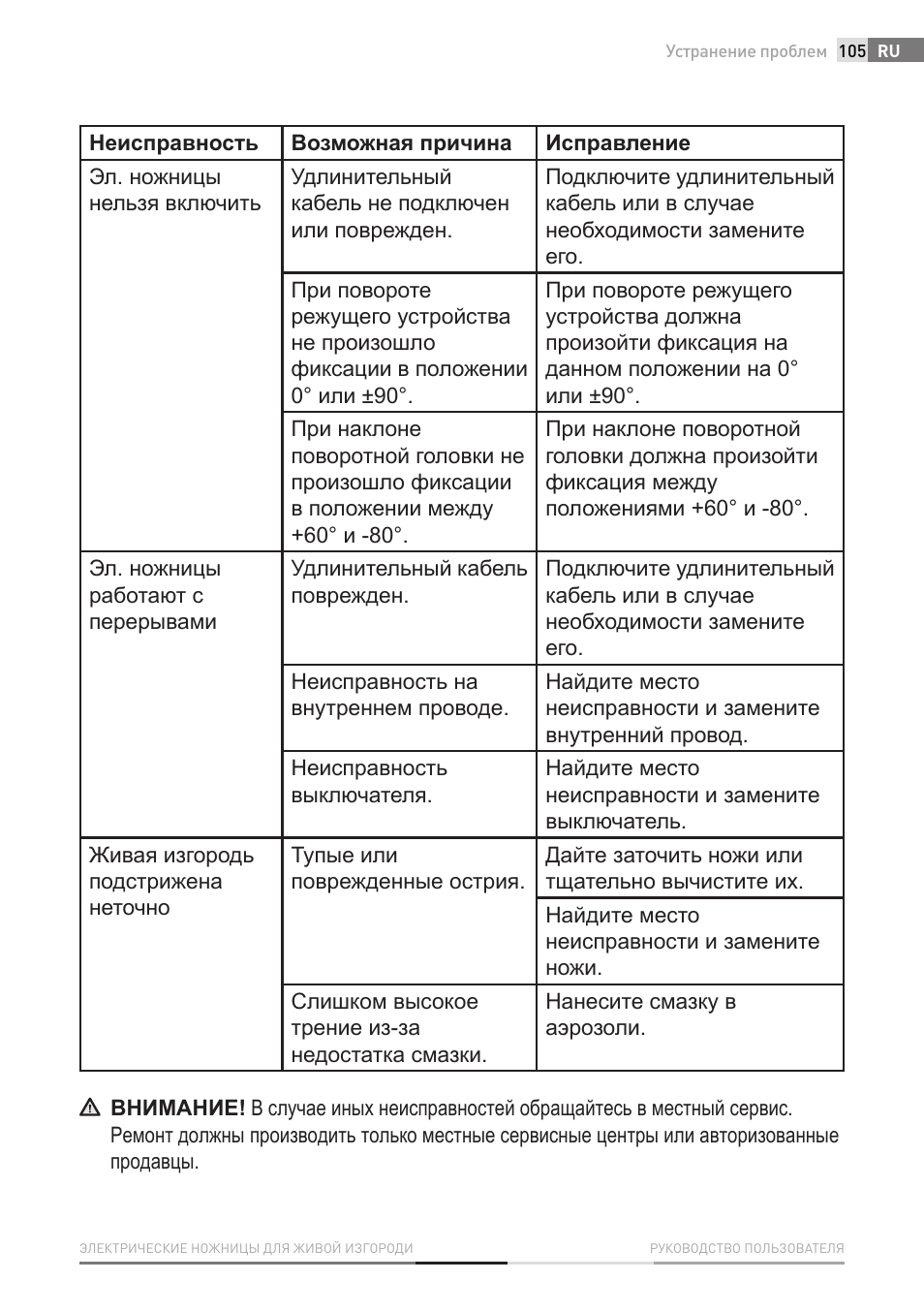 Устранение проблем 105 RU

| Неисправность | Возможная причина | Исправление |
|---|---|---|
| Эл. ножницы нельзя включить | Удлинительный кабель не подключен или поврежден. | Подключите удлинительный кабель или в случае необходимости замените его. |
| | При повороте режущего устройства не произошло фиксации в положении 0° или ±90°. | При повороте режущего устройства должна произойти фиксация на данном положении на 0° или ±90°. |
| | При наклоне поворотной головки не произошло фиксации в положении между +60° и -80°. | При наклоне поворотной головки должна произойти фиксация между положениями +60° и -80°. |
| Эл. ножницы работают с перерывами | Удлинительный кабель поврежден. | Подключите удлинительный кабель или в случае необходимости замените его. |
| | Неисправность на внутреннем проводе. | Найдите место неисправности и замените внутренний провод. |
| | Неисправность выключателя. | Найдите место неисправности и замените выключатель. |
| Живая изгородь подстрижена неточно | Тупые или поврежденные острия. | Дайте заточить ножи или тщательно вычистите их. |
| | | Найдите место неисправности и замените ножи. |
| | Слишком высокое трение из-за недостатка смазки. | Нанесите смазку в аэрозоли. |

ВНИМАНИЕ! В случае иных неисправностей обращайтесь в местный сервис. Ремонт должны производить только местные сервисные центры или авторизованные продавцы.

ЭЛЕКТРИЧЕСКИЕ НОЖНИЦЫ ДЛЯ ЖИВОЙ ИЗГОРОДИ РУКОВОДСТВО ПОЛЬЗОВАТЕЛЯ